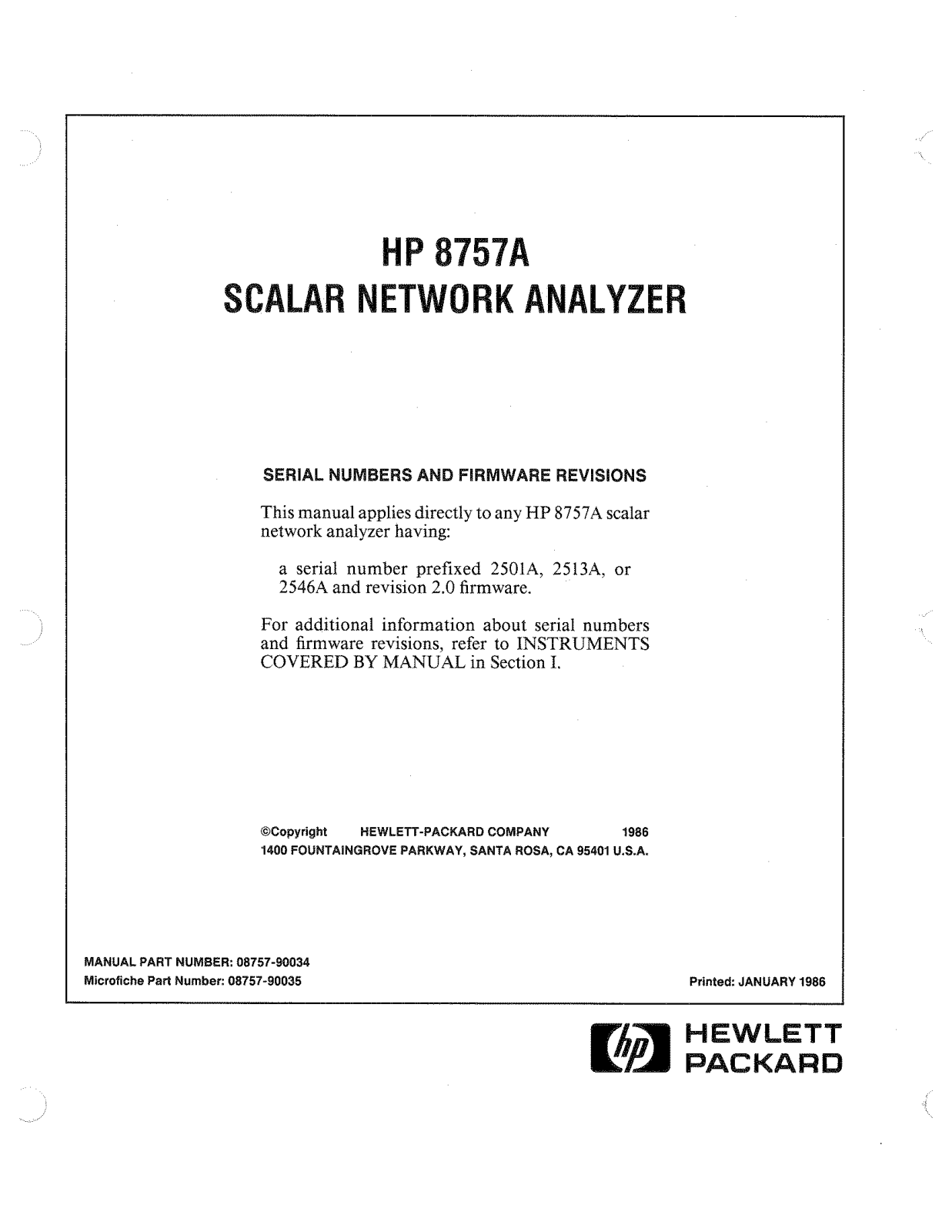 HP 8757A
SCALAR NETWORK ANALYZER

SERIAL NUMBERS AND FIRMWARE REVISIONS

This manual applies directly to any HP 8757A scalar network analyzer having:

a serial number prefixed 2501A, 2513A, or 2546A and revision 2.0 firmware.

For additional information about serial numbers and firmware revisions, refer to INSTRUMENTS COVERED BY MANUAL in Section I.

©Copyright HEWLETT-PACKARD COMPANY 1986
1400 FOUNTAINGROVE PARKWAY, SANTA ROSA, CA 95401 U.S.A.

MANUAL PART NUMBER: 08757-90034
Microfiche Part Number: 08757-90035

Printed: JANUARY 1986

hp HEWLETT PACKARD